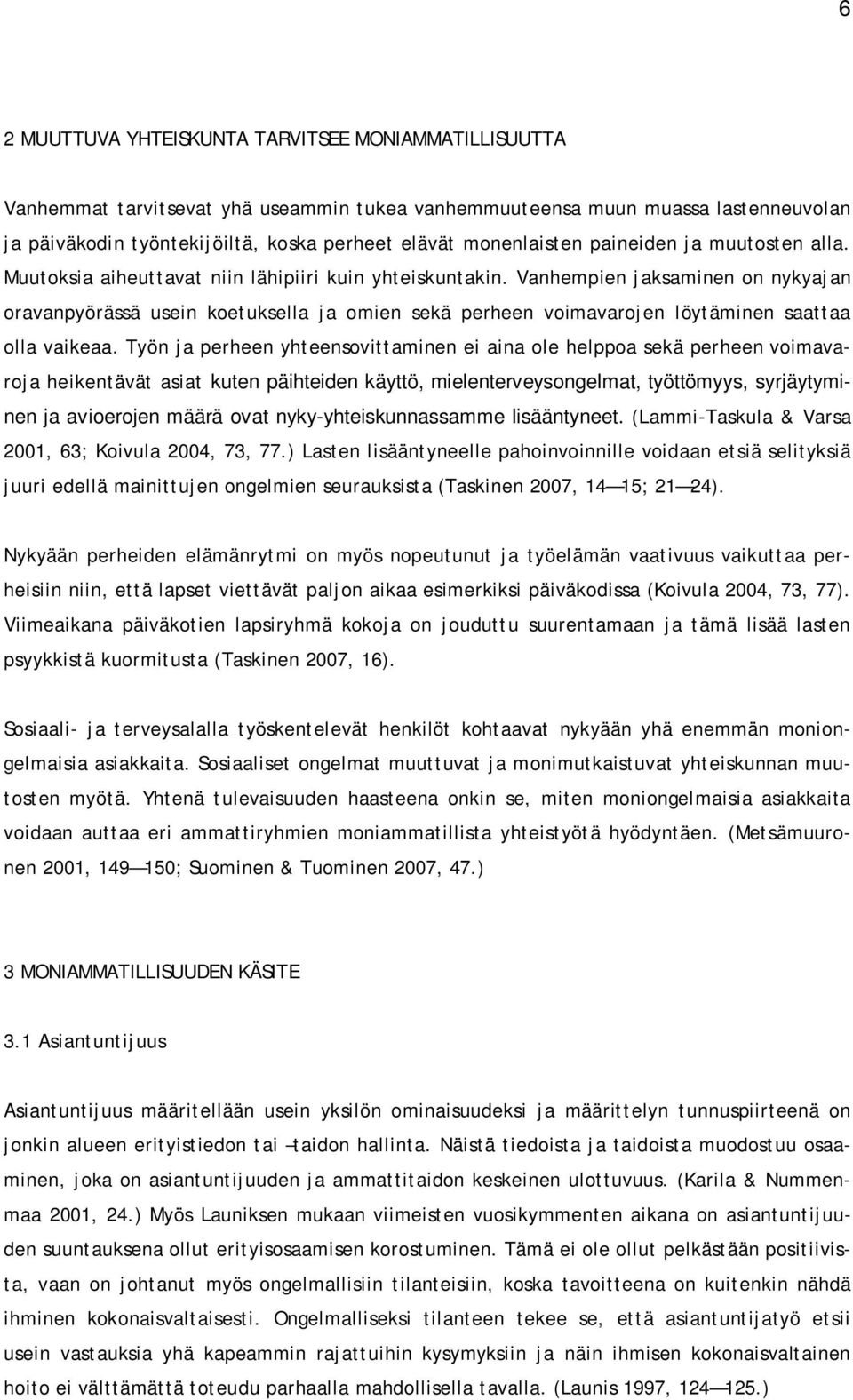 6

2 MUUTTUVA YHTEISKUNTA TARVITSEE MONIAMMATILLISUUTTA

Vanhemmat tarvitsevat yhä useammin tukea vanhemmuuteensa muun muassa lastenneuvolan ja päiväkodin työntekijöiltä, koska perheet elävät monenlaisten paineiden ja muutosten alla. Muutoksia aiheuttavat niin lähipiiri kuin yhteiskuntakin. Vanhempien jaksaminen on nykyajan oravanpyörässä usein koetuksella ja omien sekä perheen voimavarojen löytäminen saattaa olla vaikeaa. Työn ja perheen yhteensovittaminen ei aina ole helppoa sekä perheen voimavaroja heikentävät asiat kuten päihteiden käyttö, mielenterveysongelmat, työttömyys, syrjäytyminen ja avioerojen määrä ovat nyky-yhteiskunnassamme lisääntyneet. (Lammi-Taskula & Varsa 2001, 63; Koivula 2004, 73, 77.) Lasten lisääntyneelle pahoinvoinnille voidaan etsiä selityksiä juuri edellä mainittujen ongelmien seurauksista (Taskinen 2007, 14—15; 21—24).

Nykyään perheiden elämänrytmi on myös nopeutunut ja työelämän vaativuus vaikuttaa perheisiin niin, että lapset viettävät paljon aikaa esimerkiksi päiväkodissa (Koivula 2004, 73, 77). Viimeaikana päiväkotien lapsiryhmä kokoja on jouduttu suurentamaan ja tämä lisää lasten psyykkistä kuormitusta (Taskinen 2007, 16).

Sosiaali- ja terveysalalla työskentelevät henkilöt kohtaavat nykyään yhä enemmän moniongelmaisia asiakkaita. Sosiaaliset ongelmat muuttuvat ja monimutkaistuvat yhteiskunnan muutosten myötä. Yhtenä tulevaisuuden haasteena onkin se, miten moniongelmaisia asiakkaita voidaan auttaa eri ammattiryhmien moniammatillista yhteistyötä hyödyntäen. (Metsämuuronen 2001, 149—150; Suominen & Tuominen 2007, 47.)

3 MONIAMMATILLISUUDEN KÄSITE

3.1 Asiantuntijuus

Asiantuntijuus määritellään usein yksilön ominaisuudeksi ja määrittelyn tunnuspiirteenä on jonkin alueen erityistiedon tai –taidon hallinta. Näistä tiedoista ja taidoista muodostuu osaaminen, joka on asiantuntijuuden ja ammattitaidon keskeinen ulottuvuus. (Karila & Nummenmaa 2001, 24.) Myös Launiksen mukaan viimeisten vuosikymmenten aikana on asiantuntijuuden suuntauksena ollut erityisosaamisen korostuminen. Tämä ei ole ollut pelkästään positiivista, vaan on johtanut myös ongelmallisiin tilanteisiin, koska tavoitteena on kuitenkin nähdä ihminen kokonaisvaltaisesti. Ongelmalliseksi tilanteen tekee se, että asiantuntijatyö etsii usein vastauksia yhä kapeammin rajattuihin kysymyksiin ja näin ihmisen kokonaisvaltainen hoito ei välttämättä toteudu parhaalla mahdollisella tavalla. (Launis 1997, 124—125.)